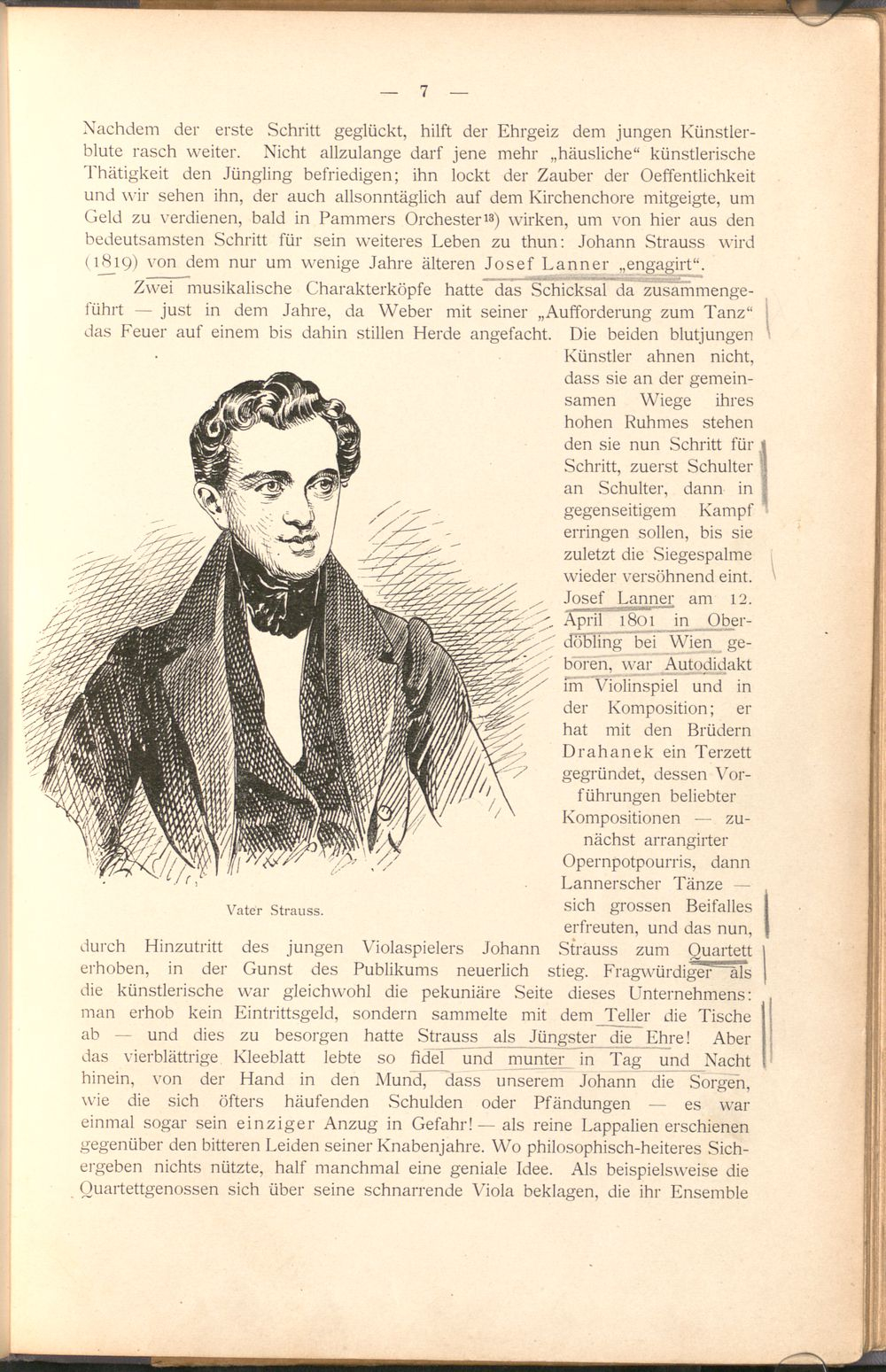 — 7 —

Nachdem der erste Schritt geglückt, hilft der Ehrgeiz dem jungen Künstlerblute rasch weiter. Nicht allzulange darf jene mehr „häusliche“ künstlerische Thätigkeit den Jüngling befriedigen; ihn lockt der Zauber der Oeffentlichkeit und wir sehen ihn, der auch allsonntäglich auf dem Kirchenchore mitgeigte, um Geld zu verdienen, bald in Pammers Orchester$^{13}$) wirken, um von hier aus den bedeutsamsten Schritt für sein weiteres Leben zu thun: Johann Strauss wird (1819) von dem nur um wenige Jahre älteren Josef Lanner „engagirt“.

Zwei musikalische Charakterköpfe hatte das Schicksal da zusammengeführt — just in dem Jahre, da Weber mit seiner „Aufforderung zum Tanz“ das Feuer auf einem bis dahin stillen Herde angefacht. Die beiden blutjungen Künstler ahnen nicht, dass sie an der gemeinsamen Wiege ihres hohen Ruhmes stehen den sie nun Schritt für Schritt, zuerst Schulter an Schulter, dann in gegenseitigem Kampf erringen sollen, bis sie zuletzt die Siegespalme wieder versöhnend eint. Josef Lanner am 12. April 1801 in Oberdöbling bei Wien geboren, war Autodidakt im Violinspiel und in der Komposition; er hat mit den Brüdern Drahanek ein Terzett gegründet, dessen Vorführungen beliebter Kompositionen — zunächst arrangirter Opernpotpourris, dann Lannerscher Tänze — sich grossen Beifalles erfreuten, und das nun, durch Hinzutritt des jungen Violaspielers Johann Strauss zum Quartett erhoben, in der Gunst des Publikums neuerlich stieg. Fragwürdiger als die künstlerische war gleichwohl die pekuniäre Seite dieses Unternehmens: man erhob kein Eintrittsgeld, sondern sammelte mit dem Teller die Tische ab — und dies zu besorgen hatte Strauss als Jüngster die Ehre! Aber das vierblättrige Kleeblatt lebte so fidel und munter in Tag und Nacht hinein, von der Hand in den Mund, dass unserem Johann die Sorgen, wie die sich öfters häufenden Schulden oder Pfändungen — es war einmal sogar sein einziger Anzug in Gefahr! — als reine Lappalien erschienen gegenüber den bitteren Leiden seiner Knabenjahre. Wo philosophisch-heiteres Sichergeben nichts nützte, half manchmal eine geniale Idee. Als beispielsweise die Quartettgenossen sich über seine schnarrende Viola beklagen, die ihr Ensemble

Vater Strauss.